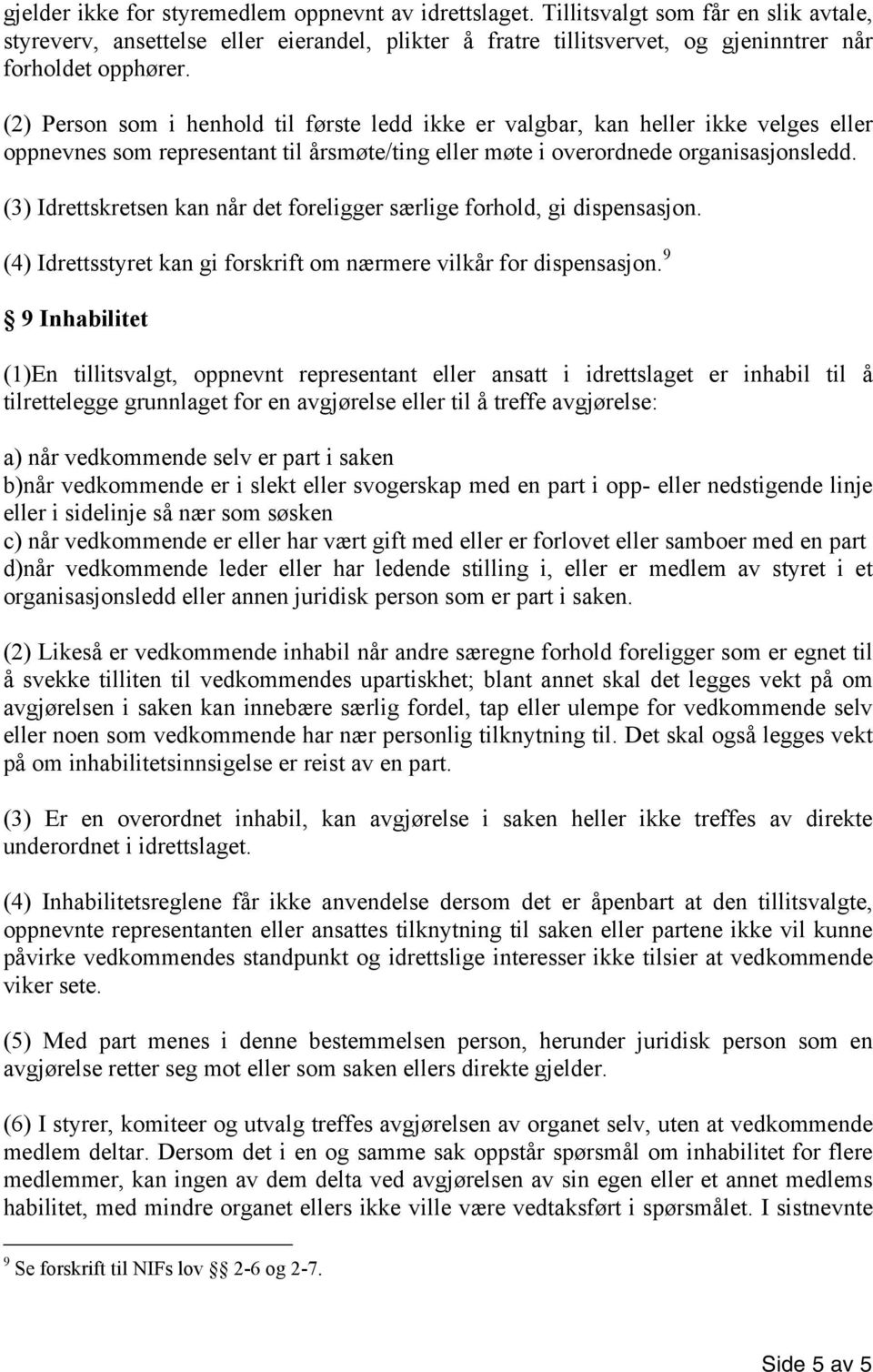 gjelder ikke for styremedlem oppnevnt av idrettslaget. Tillitsvalgt som får en slik avtale, styreverv, ansettelse eller eierandel, plikter å fratre tillitsvervet, og gjeninntrer når forholdet opphører.

(2) Person som i henhold til første ledd ikke er valgbar, kan heller ikke velges eller oppnevnes som representant til årsmøte/ting eller møte i overordnede organisasjonsledd.

(3) Idrettskretsen kan når det foreligger særlige forhold, gi dispensasjon.

(4) Idrettsstyret kan gi forskrift om nærmere vilkår for dispensasjon.$^9$

§ 9 Inhabilitet

(1)En tillitsvalgt, oppnevnt representant eller ansatt i idrettslaget er inhabil til å tilrettelegge grunnlaget for en avgjørelse eller til å treffe avgjørelse:

a) når vedkommende selv er part i saken
b)når vedkommende er i slekt eller svogerskap med en part i opp- eller nedstigende linje eller i sidelinje så nær som søsken
c) når vedkommende er eller har vært gift med eller er forlovet eller samboer med en part
d)når vedkommende leder eller har ledende stilling i, eller er medlem av styret i et organisasjonsledd eller annen juridisk person som er part i saken.

(2) Likeså er vedkommende inhabil når andre særegne forhold foreligger som er egnet til å svekke tilliten til vedkommendes upartiskhet; blant annet skal det legges vekt på om avgjørelsen i saken kan innebære særlig fordel, tap eller ulempe for vedkommende selv eller noen som vedkommende har nær personlig tilknytning til. Det skal også legges vekt på om inhabilitetsinnsigelse er reist av en part.

(3) Er en overordnet inhabil, kan avgjørelse i saken heller ikke treffes av direkte underordnet i idrettslaget.

(4) Inhabilitetsreglene får ikke anvendelse dersom det er åpenbart at den tillitsvalgte, oppnevnte representanten eller ansattes tilknytning til saken eller partene ikke vil kunne påvirke vedkommendes standpunkt og idrettslige interesser ikke tilsier at vedkommende viker sete.

(5) Med part menes i denne bestemmelsen person, herunder juridisk person som en avgjørelse retter seg mot eller som saken ellers direkte gjelder.

(6) I styrer, komiteer og utvalg treffes avgjørelsen av organet selv, uten at vedkommende medlem deltar. Dersom det i en og samme sak oppstår spørsmål om inhabilitet for flere medlemmer, kan ingen av dem delta ved avgjørelsen av sin egen eller et annet medlems habilitet, med mindre organet ellers ikke ville være vedtaksført i spørsmålet. I sistnevnte

$^9$ Se forskrift til NIFs lov §§ 2-6 og 2-7.

Side 5 av 5